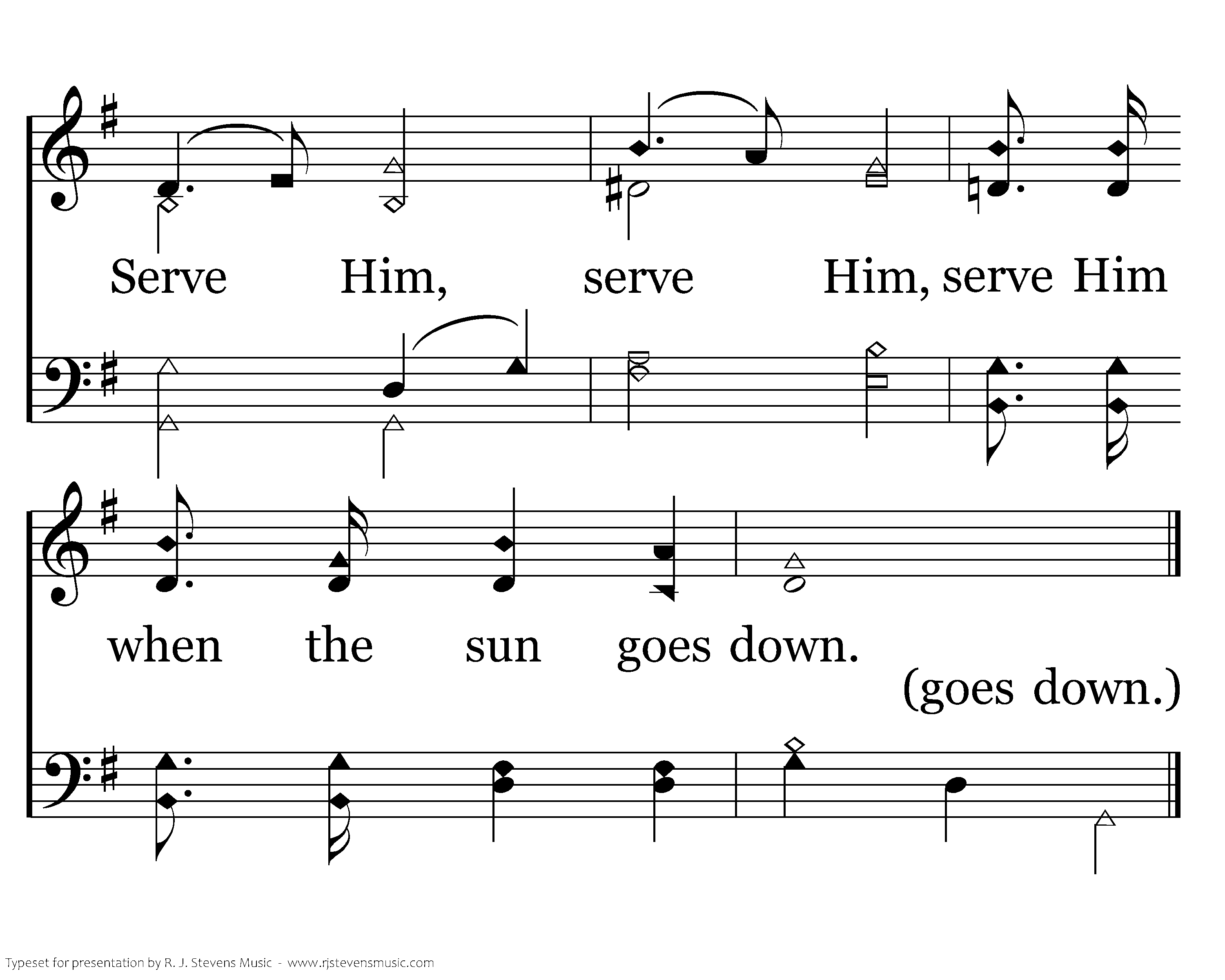 Serve Him, serve Him, serve Him

when the sun goes down.

(goes down.)

Typeset for presentation by R. J. Stevens Music - www.rjstevensmusic.com